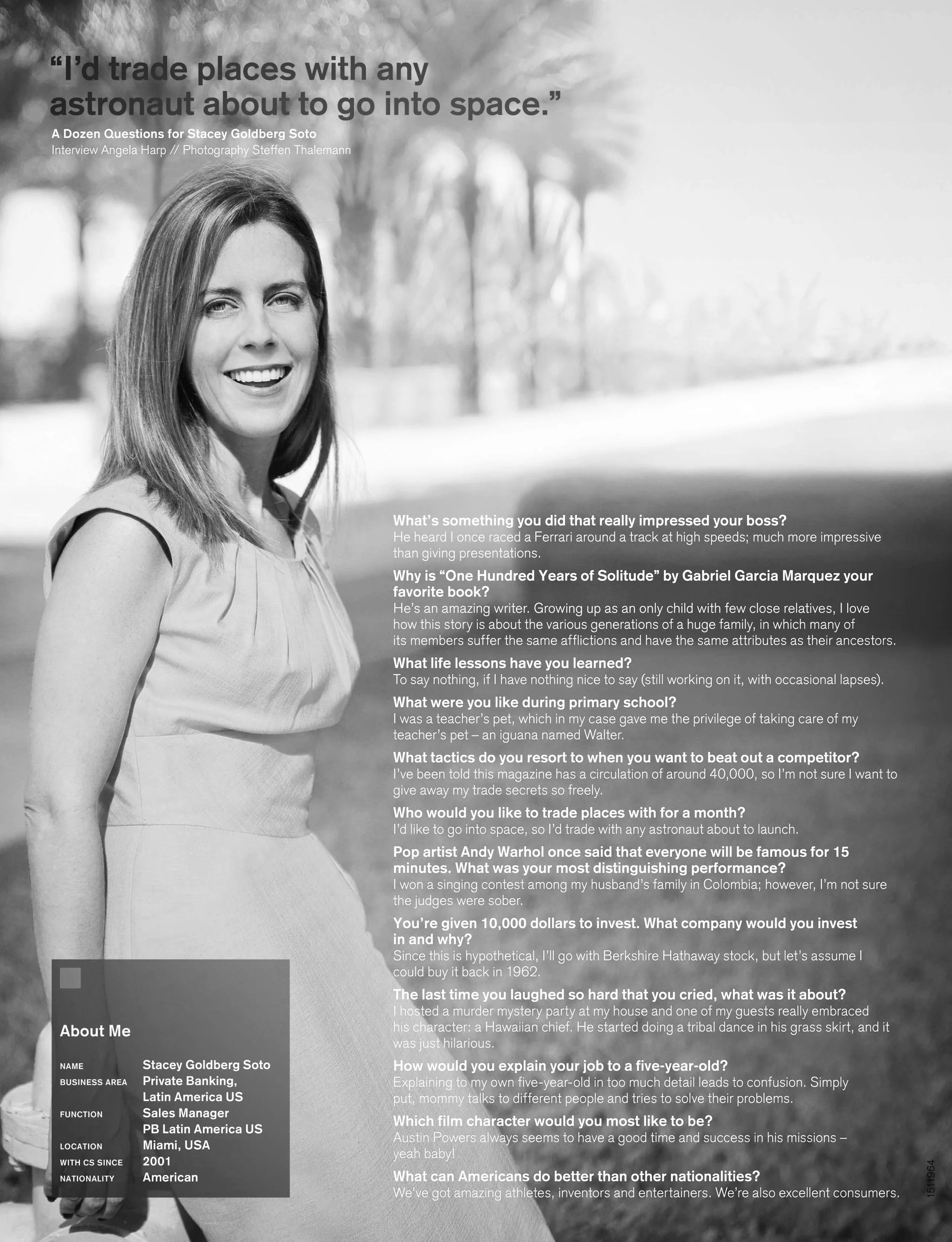 "I'd trade places with any astronaut about to go into space."

A Dozen Questions for Stacey Goldberg Soto
Interview Angela Harp // Photography Steffen Thalemann

What's something you did that really impressed your boss?
He heard I once raced a Ferrari around a track at high speeds; much more impressive than giving presentations.

Why is "One Hundred Years of Solitude" by Gabriel Garcia Marquez your favorite book?
He's an amazing writer. Growing up as an only child with few close relatives, I love how this story is about the various generations of a huge family, in which many of its members suffer the same afflictions and have the same attributes as their ancestors.

What life lessons have you learned?
To say nothing, if I have nothing nice to say (still working on it, with occasional lapses).

What were you like during primary school?
I was a teacher's pet, which in my case gave me the privilege of taking care of my teacher's pet – an iguana named Walter.

What tactics do you resort to when you want to beat out a competitor?
I've been told this magazine has a circulation of around 40,000, so I'm not sure I want to give away my trade secrets so freely.

Who would you like to trade places with for a month?
I'd like to go into space, so I'd trade with any astronaut about to launch.

Pop artist Andy Warhol once said that everyone will be famous for 15 minutes. What was your most distinguishing performance?
I won a singing contest among my husband's family in Colombia; however, I'm not sure the judges were sober.

You're given 10,000 dollars to invest. What company would you invest in and why?
Since this is hypothetical, I'll go with Berkshire Hathaway stock, but let's assume I could buy it back in 1962.

The last time you laughed so hard that you cried, what was it about?
I hosted a murder mystery party at my house and one of my guests really embraced his character: a Hawaiian chief. He started doing a tribal dance in his grass skirt, and it was just hilarious.

How would you explain your job to a five-year-old?
Explaining to my own five-year-old in too much detail leads to confusion. Simply put, mommy talks to different people and tries to solve their problems.

Which film character would you most like to be?
Austin Powers always seems to have a good time and success in his missions – yeah baby!

What can Americans do better than other nationalities?
We've got amazing athletes, inventors and entertainers. We're also excellent consumers.

About Me

NAME Stacey Goldberg Soto
BUSINESS AREA Private Banking, Latin America US
FUNCTION Sales Manager PB Latin America US
LOCATION Miami, USA
WITH CS SINCE 2001
NATIONALITY American

1511964